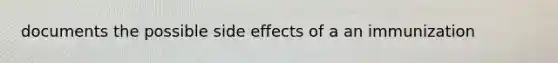 documents the possible side effects of a an immunization